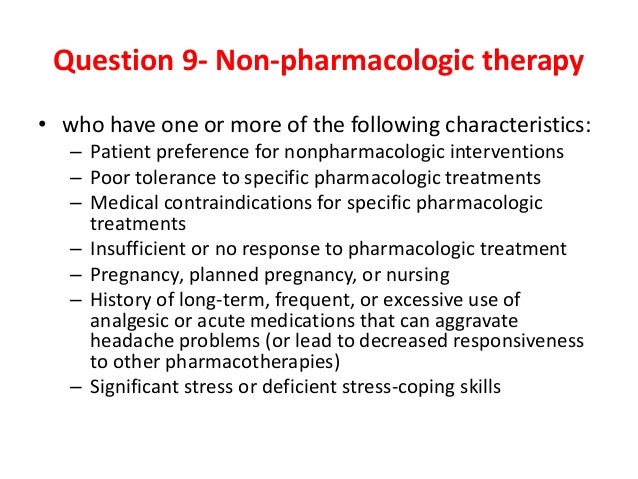 Question 9- Non-pharmacologic therapy

• who have one or more of the following characteristics:
– Patient preference for nonpharmacologic interventions
– Poor tolerance to specific pharmacologic treatments
– Medical contraindications for specific pharmacologic treatments
– Insufficient or no response to pharmacologic treatment
– Pregnancy, planned pregnancy, or nursing
– History of long-term, frequent, or excessive use of analgesic or acute medications that can aggravate headache problems (or lead to decreased responsiveness to other pharmacotherapies)
– Significant stress or deficient stress-coping skills